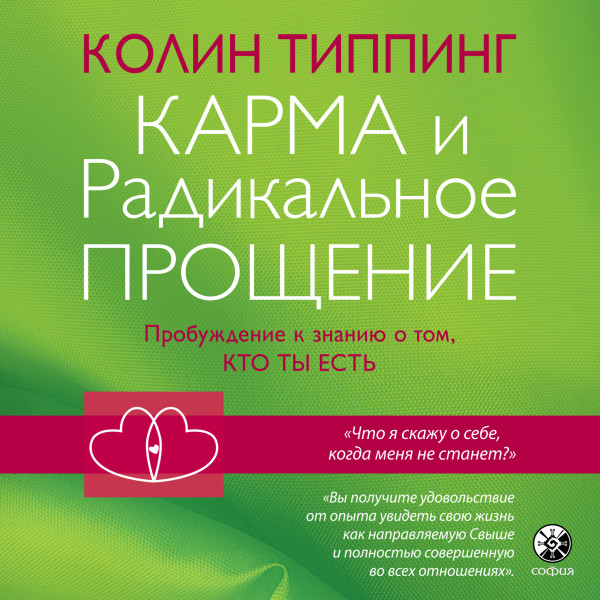 КОЛИН ТИППИНГ

КАРМА и Радикальное ПРОЩЕНИЕ

Пробуждение к знанию о том, КТО ТЫ ЕСТЬ

«Что я скажу о себе, когда меня не станет?»

«Вы получите удовольствие от опыта увидеть свою жизнь как направляемую Свыше и полностью совершенную во всех отношениях».

софия